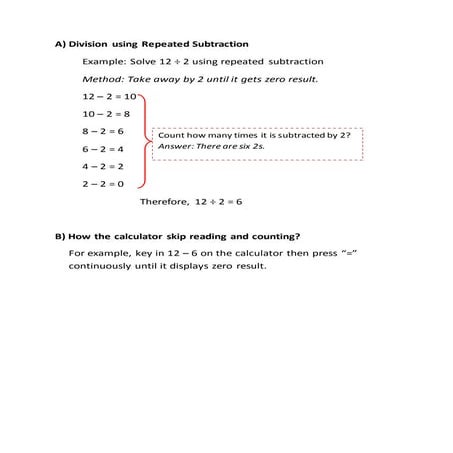 A) Division using Repeated Subtraction

Example: Solve $12 \div 2$ using repeated subtraction

Method: Take away by 2 until it gets zero result.

$12 - 2 = 10$

$10 - 2 = 8$

$8 - 2 = 6$

$6 - 2 = 4$

$4 - 2 = 2$

$2 - 2 = 0$

Count how many times it is subtracted by 2?
Answer: There are six 2s.

Therefore, $12 \div 2 = 6$

B) How the calculator skip reading and counting?

For example, key in $12 - 6$ on the calculator then press "=" continuously until it displays zero result.